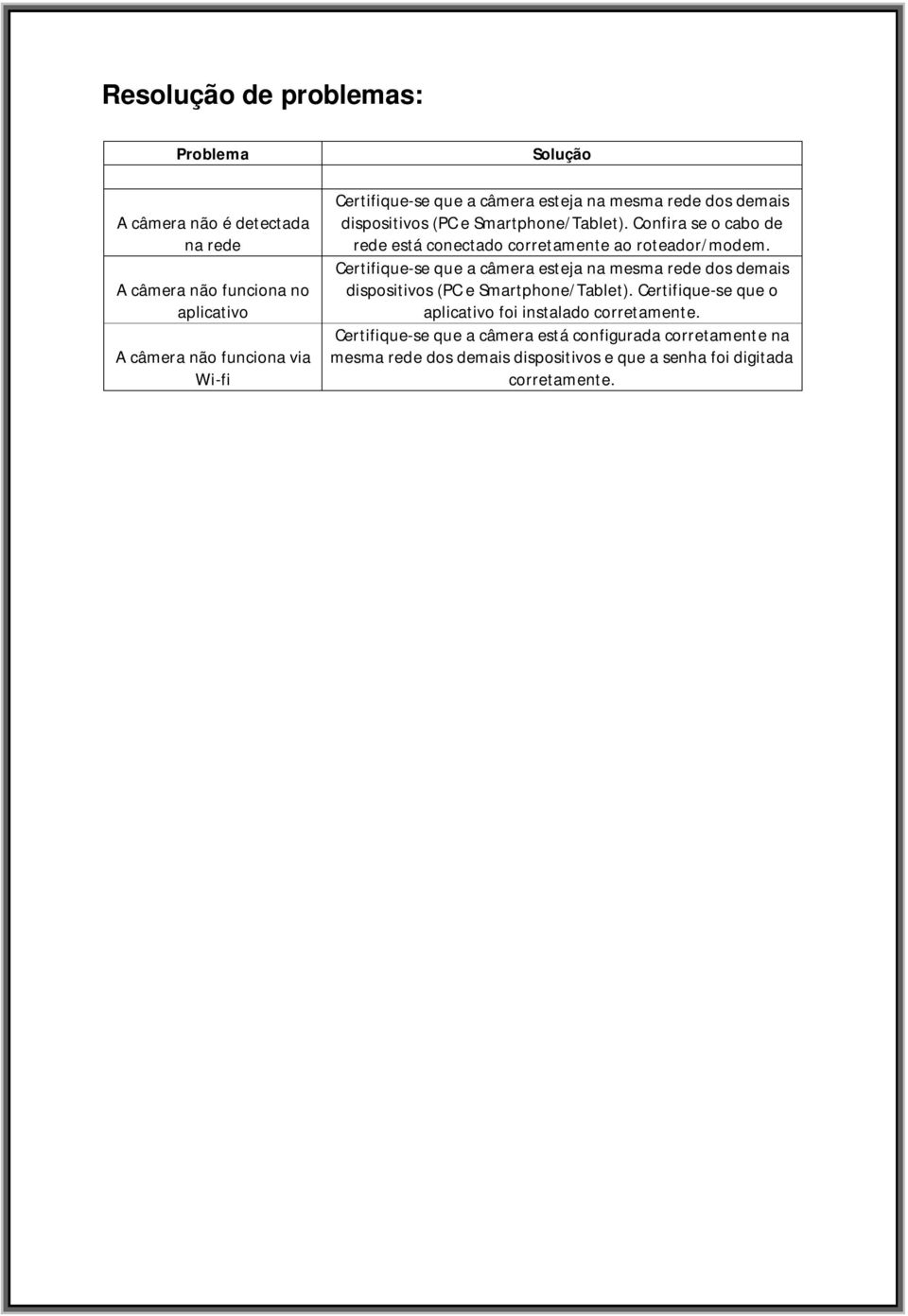 Resolução de problemas:

| Problema | Solução |
|---|---|
| | |
| A câmera não é detectada na rede | Certifique-se que a câmera esteja na mesma rede dos demais dispositivos (PC e Smartphone/Tablet). Confira se o cabo de rede está conectado corretamente ao roteador/modem. |
| A câmera não funciona no aplicativo | Certifique-se que a câmera esteja na mesma rede dos demais dispositivos (PC e Smartphone/Tablet). Certifique-se que o aplicativo foi instalado corretamente. |
| A câmera não funciona via Wi-fi | Certifique-se que a câmera está configurada corretamente na mesma rede dos demais dispositivos e que a senha foi digitada corretamente. |